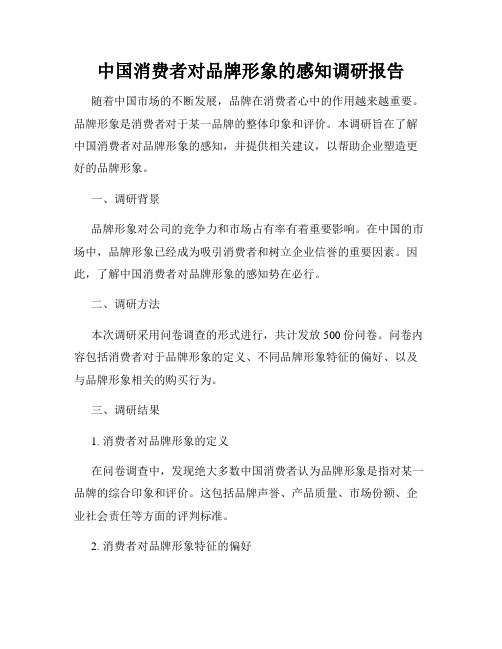 中国消费者对品牌形象的感知调研报告

随着中国市场的不断发展，品牌在消费者心中的作用越来越重要。品牌形象是消费者对于某一品牌的整体印象和评价。本调研旨在了解中国消费者对品牌形象的感知，并提供相关建议，以帮助企业塑造更好的品牌形象。

一、调研背景

品牌形象对公司的竞争力和市场占有率有着重要影响。在中国的市场中，品牌形象已经成为吸引消费者和树立企业信誉的重要因素。因此，了解中国消费者对品牌形象的感知势在必行。

二、调研方法

本次调研采用问卷调查的形式进行，共计发放 500 份问卷。问卷内容包括消费者对于品牌形象的定义、不同品牌形象特征的偏好、以及与品牌形象相关的购买行为。

三、调研结果

1. 消费者对品牌形象的定义

在问卷调查中，发现绝大多数中国消费者认为品牌形象是指对某一品牌的综合印象和评价。这包括品牌声誉、产品质量、市场份额、企业社会责任等方面的评判标准。

2. 消费者对品牌形象特征的偏好